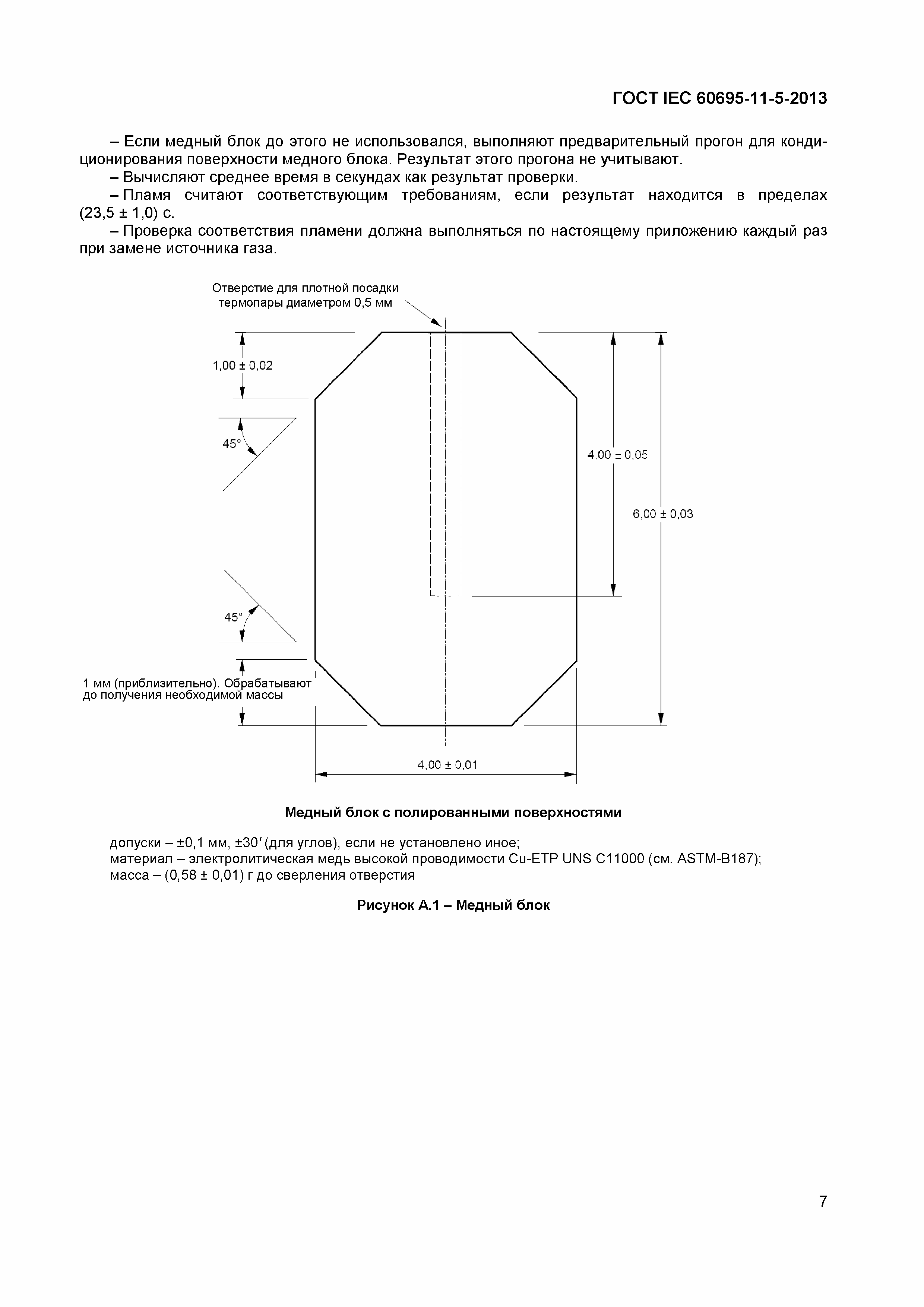 ГОСТ IEC 60695-11-5-2013

– Если медный блок до этого не использовался, выполняют предварительный прогон для кондиционирования поверхности медного блока. Результат этого прогона не учитывают.

– Вычисляют среднее время в секундах как результат проверки.

– Пламя считают соответствующим требованиям, если результат находится в пределах (23,5 ± 1,0) с.

– Проверка соответствия пламени должна выполняться по настоящему приложению каждый раз при замене источника газа.

Отверстие для плотной посадки термопары диаметром 0,5 мм

1,00 ± 0,02

45°

4,00 ± 0,05

6,00 ± 0,03

45°

1 мм (приблизительно). Обрабатывают до получения необходимой массы

4,00 ± 0,01

Медный блок с полированными поверхностями

допуски – ±0,1 мм, ±30′ (для углов), если не установлено иное;
материал – электролитическая медь высокой проводимости Cu-ETP UNS C11000 (см. ASTM-B187);
масса – (0,58 ± 0,01) г до сверления отверстия

Рисунок А.1 – Медный блок

7